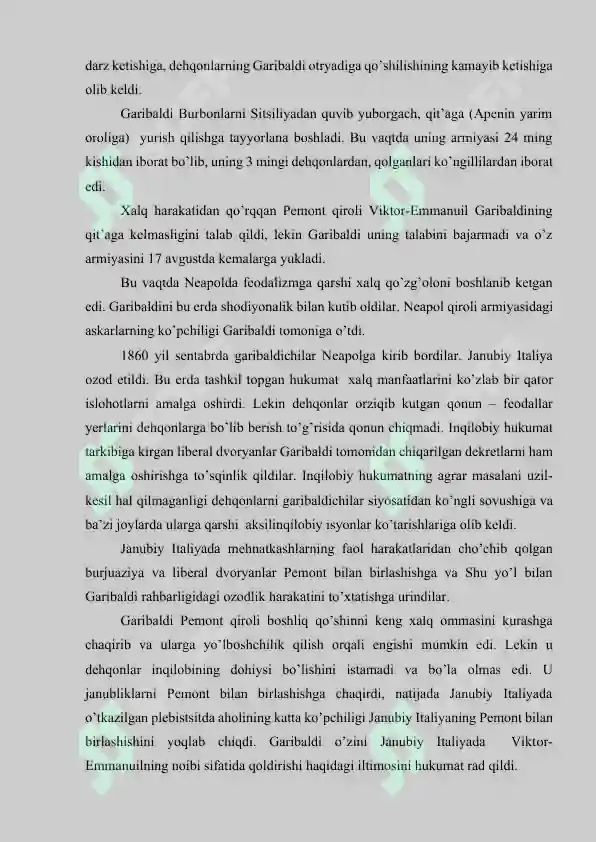 darz ketishiga, dehqonlarning Garibaldi otryadiga qo'shilishining kamayib ketishiga olib keldi.

Garibaldi Burbonlarni Sitsiliyadan quvib yuborgach, qit'aga (Apenin yarim oroliga) yurish qilishga tayyorlana boshladi. Bu vaqtda uning armiyasi 24 ming kishidan iborat bo'lib, uning 3 mingi dehqonlardan, qolganlari ko'ngillilardan iborat edi.

Xalq harakatidan qo'rqqan Pemont qiroli Viktor-Emmanuil Garibaldining qit'aga kelmasligini talab qildi, lekin Garibaldi uning talabini bajarmadi va o'z armiyasini 17 avgustda kemalarga yukladi.

Bu vaqtda Neapolda feodalizmga qarshi xalq qo'zg'oloni boshlanib ketgan edi. Garibaldini bu erda shodiyonalik bilan kutib oldilar. Neapol qiroli armiyasidagi askarlarning ko'pchiligi Garibaldi tomoniga o'tdi.

1860 yil sentabrda garibaldichilar Neapolga kirib bordilar. Janubiy Italiya ozod etildi. Bu erda tashkil topgan hukumat xalq manfaatlarini ko'zlab bir qator islohotlarni amalga oshirdi. Lekin dehqonlar orziqib kutgan qonun – feodallar yerlarini dehqonlarga bo'lib berish to'g'risida qonun chiqmadi. Inqilobiy hukumat tarkibiga kirgan liberal dvoryanlar Garibaldi tomonidan chiqarilgan dekretlarni ham amalga oshirishga to'sqinlik qildilar. Inqilobiy hukumatning agrar masalani uzil-kesil hal qilmaganligi dehqonlarni garibaldichilar siyosatidan ko'ngli sovushiga va ba'zi joylarda ularga qarshi aksilinqilobiy isyonlar ko'tarishlariga olib keldi.

Janubiy Italiyada mehnatkashlarning faol harakatlaridan cho'chib qolgan burjuaziya va liberal dvoryanlar Pemont bilan birlashishga va Shu yo'l bilan Garibaldi rahbarligidagi ozodlik harakatini to'xtatishga urindilar.

Garibaldi Pemont qiroli boshliq qo'shinni keng xalq ommasini kurashga chaqirib va ularga yo'lboshchilik qilish orqali engishi mumkin edi. Lekin u dehqonlar inqilobining dohiysi bo'lishini istamadi va bo'la olmas edi. U janubliklarni Pemont bilan birlashishga chaqirdi, natijada Janubiy Italiyada o'tkazilgan plebistsitda aholining katta ko'pchiligi Janubiy Italiyaning Pemont bilan birlashishini yoqlab chiqdi. Garibaldi o'zini Janubiy Italiyada Viktor-Emmanuilning noibi sifatida qoldirishi haqidagi iltimosini hukumat rad qildi.